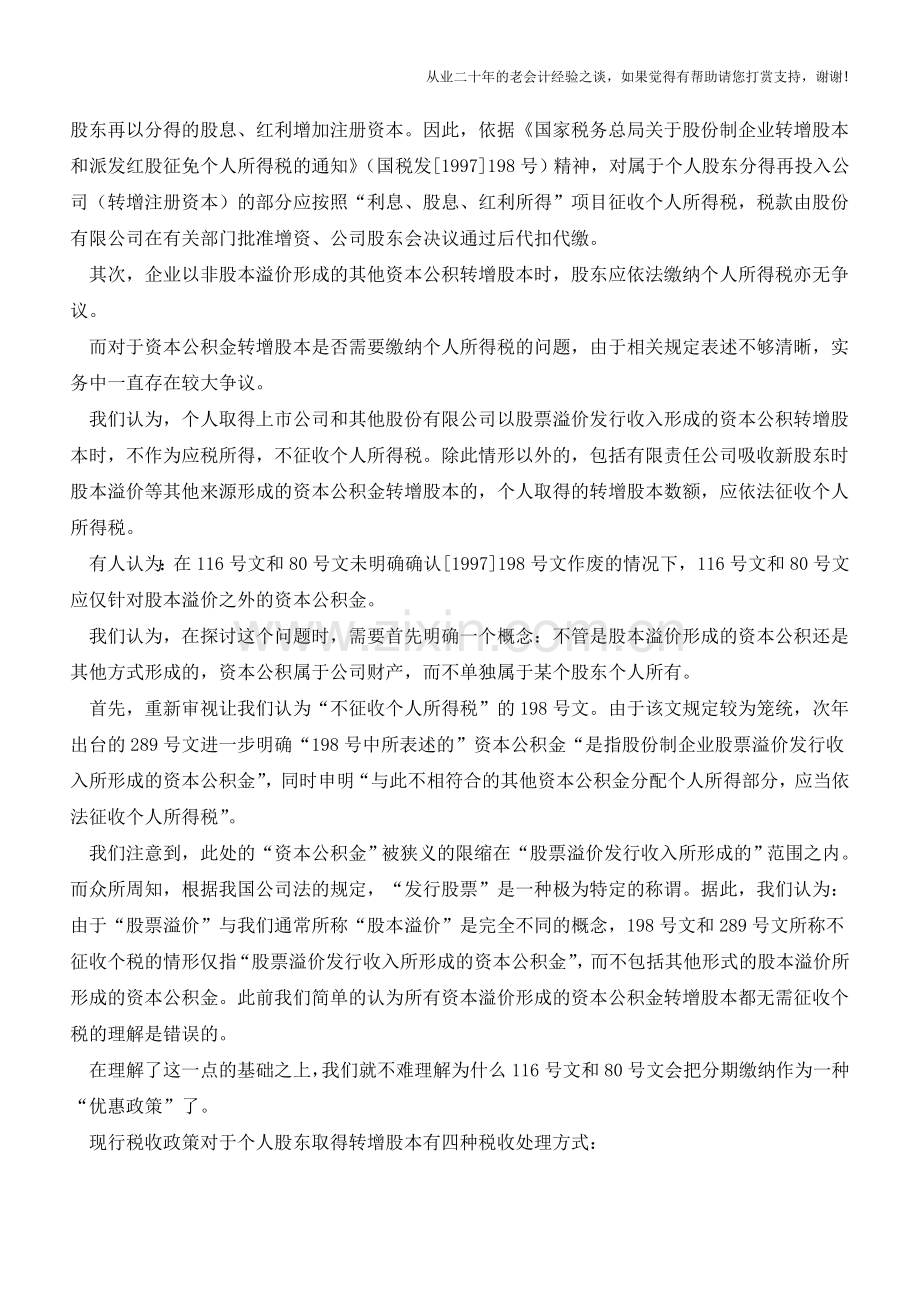 从业二十年的老会计经验之谈，如果觉得有帮助请您打赏支持，谢谢!

股东再以分得的股息、红利增加注册资本。因此，依据《国家税务总局关于股份制企业转增股本和派发红股征免个人所得税的通知》（国税发[1997]198号）精神，对属于个人股东分得再投入公司（转增注册资本）的部分应按照“利息、股息、红利所得”项目征收个人所得税，税款由股份有限公司在有关部门批准增资、公司股东会决议通过后代扣代缴。

其次，企业以非股本溢价形成的其他资本公积转增股本时，股东应依法缴纳个人所得税亦无争议。

而对于资本公积金转增股本是否需要缴纳个人所得税的问题，由于相关规定表述不够清晰，实务中一直存在较大争议。

我们认为，个人取得上市公司和其他股份有限公司以股票溢价发行收入形成的资本公积转增股本时，不作为应税所得，不征收个人所得税。除此情形以外的，包括有限责任公司吸收新股东时股本溢价等其他来源形成的资本公积金转增股本的，个人取得的转增股本数额，应依法征收个人所得税。

有人认为:在116号文和80号文未明确确认[1997]198号文作废的情况下，116号文和80号文应仅针对股本溢价之外的资本公积金。

我们认为，在探讨这个问题时，需要首先明确一个概念：不管是股本溢价形成的资本公积还是其他方式形成的，资本公积属于公司财产，而不单独属于某个股东个人所有。

首先，重新审视让我们认为“不征收个人所得税”的198号文。由于该文规定较为笼统，次年出台的289号文进一步明确“198号中所表述的”资本公积金“是指股份制企业股票溢价发行收入所形成的资本公积金”，同时申明“与此不相符合的其他资本公积金分配个人所得部分，应当依法征收个人所得税”。

我们注意到，此处的“资本公积金”被狭义的限缩在“股票溢价发行收入所形成的”范围之内。而众所周知，根据我国公司法的规定，“发行股票”是一种极为特定的称谓。据此，我们认为：由于“股票溢价”与我们通常所称“股本溢价”是完全不同的概念，198号文和289号文所称不征收个税的情形仅指“股票溢价发行收入所形成的资本公积金”，而不包括其他形式的股本溢价所形成的资本公积金。此前我们简单的认为所有资本溢价形成的资本公积金转增股本都无需征收个税的理解是错误的。

在理解了这一点的基础之上，我们就不难理解为什么116号文和80号文会把分期缴纳作为一种“优惠政策”了。

现行税收政策对于个人股东取得转增股本有四种税收处理方式：

www.zixin.com.cn